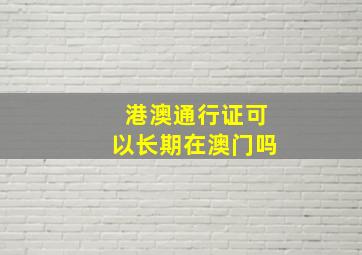 港澳通行证可以长期在澳门吗